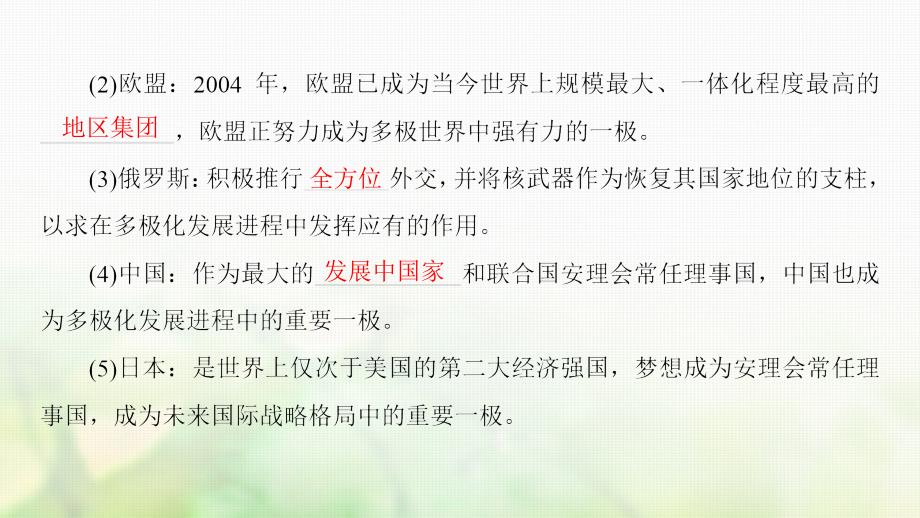 (2)欧盟：2004 年，欧盟已成为当今世界上规模最大、一体化程度最高的地区集团，欧盟正努力成为多极世界中强有力的一极。

(3)俄罗斯：积极推行全方位外交，并将核武器作为恢复其国家地位的支柱，以求在多极化发展进程中发挥应有的作用。

(4)中国：作为最大的发展中国家和联合国安理会常任理事国，中国也成为多极化发展进程中的重要一极。

(5)日本：是世界上仅次于美国的第二大经济强国，梦想成为安理会常任理事国，成为未来国际战略格局中的重要一极。